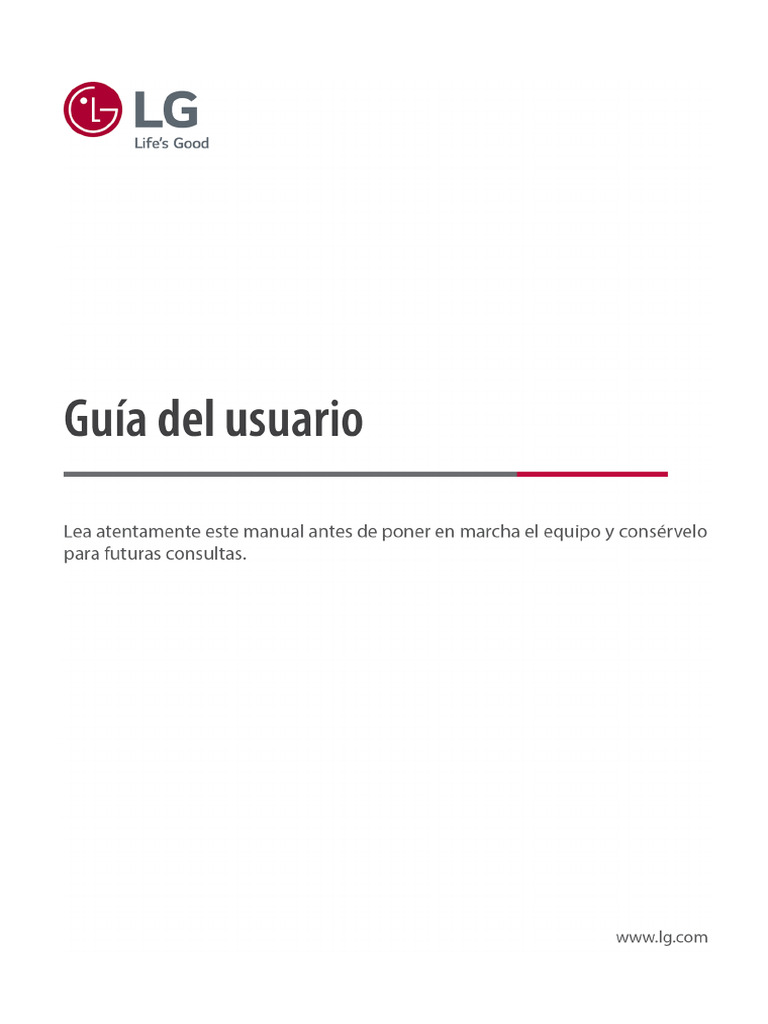 LG
Life's Good

Guía del usuario

Lea atentamente este manual antes de poner en marcha el equipo y consérvelo para futuras consultas.

www.lg.com